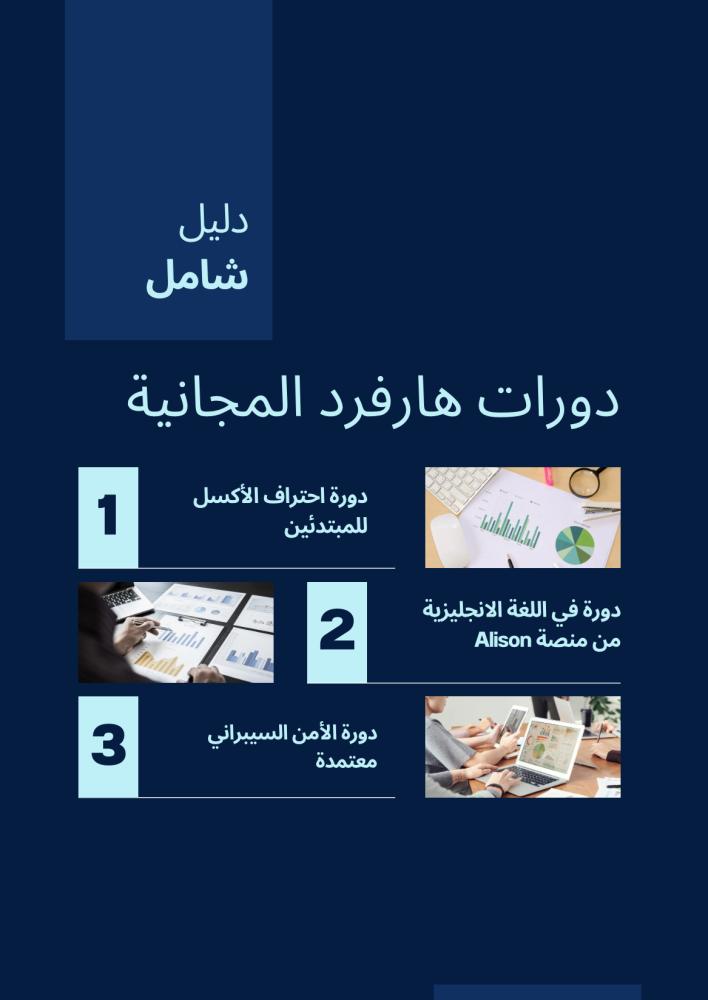 دليل
شامل

دورات هارفرد المجانية

1
دورة احتراف الأكسل للمبتدئين

2
دورة في اللغة الانجليزية من منصة Alison

3
دورة الأمن السيبراني معتمدة